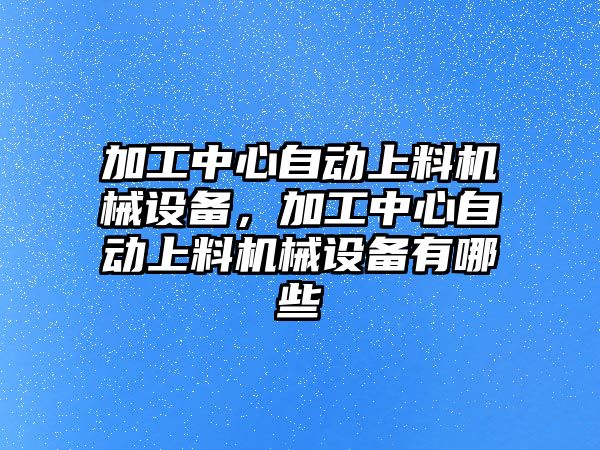 加工中心自动上料机械设备，加工中心自动上料机械设备有哪些